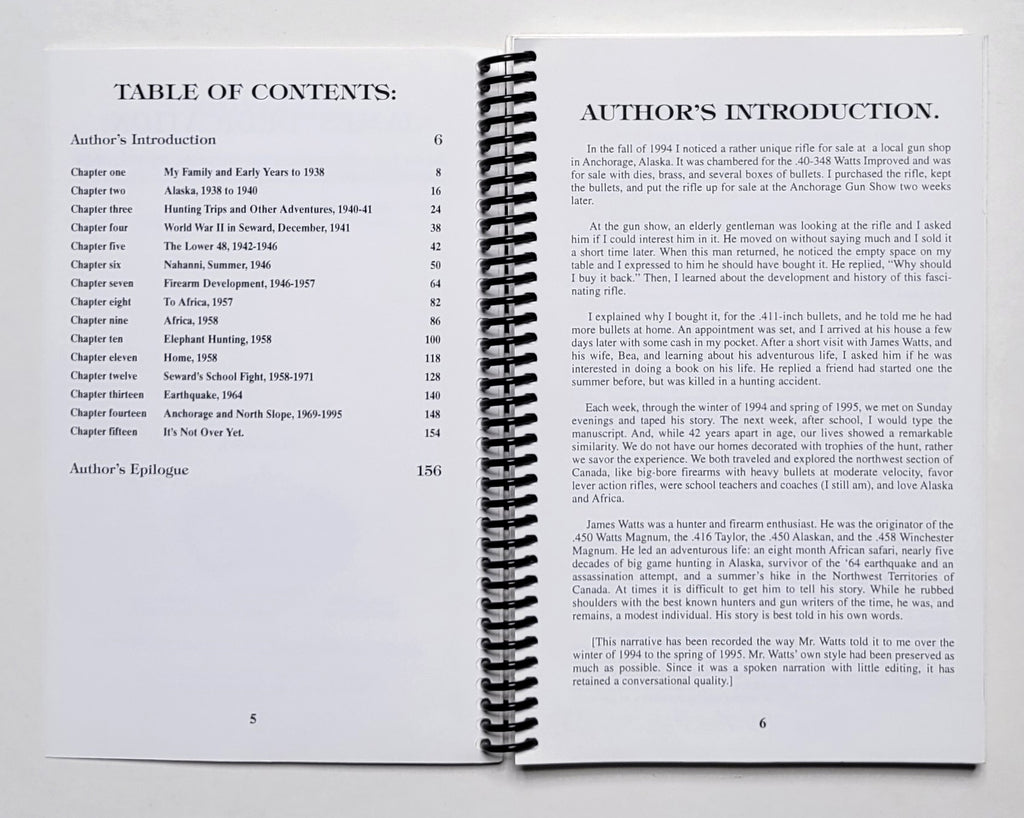 TABLE OF CONTENTS:

| | | |
|---|---|---|
| Author's Introduction | | 6 |
| Chapter one | My Family and Early Years to 1938 | 8 |
| Chapter two | Alaska, 1938 to 1940 | 16 |
| Chapter three | Hunting Trips and Other Adventures, 1940-41 | 24 |
| Chapter four | World War II in Seward, December, 1941 | 38 |
| Chapter five | The Lower 48, 1942-1946 | 42 |
| Chapter six | Nahanni, Summer, 1946 | 50 |
| Chapter seven | Firearm Development, 1946-1957 | 64 |
| Chapter eight | To Africa, 1957 | 82 |
| Chapter nine | Africa, 1958 | 86 |
| Chapter ten | Elephant Hunting, 1958 | 100 |
| Chapter eleven | Home, 1958 | 118 |
| Chapter twelve | Seward's School Fight, 1958-1971 | 128 |
| Chapter thirteen | Earthquake, 1964 | 140 |
| Chapter fourteen | Anchorage and North Slope, 1969-1995 | 148 |
| Chapter fifteen | It's Not Over Yet. | 154 |
| Author's Epilogue | | 156 |

5

AUTHOR'S INTRODUCTION.

In the fall of 1994 I noticed a rather unique rifle for sale at a local gun shop in Anchorage, Alaska. It was chambered for the .40-348 Watts Improved and was for sale with dies, brass, and several boxes of bullets. I purchased the rifle, kept the bullets, and put the rifle up for sale at the Anchorage Gun Show two weeks later.

At the gun show, an elderly gentleman was looking at the rifle and I asked him if I could interest him in it. He moved on without saying much and I sold it a short time later. When this man returned, he noticed the empty space on my table and I expressed to him he should have bought it. He replied, "Why should I buy it back." Then, I learned about the development and history of this fascinating rifle.

I explained why I bought it, for the .411-inch bullets, and he told me he had more bullets at home. An appointment was set, and I arrived at his house a few days later with some cash in my pocket. After a short visit with James Watts, and his wife, Bea, and learning about his adventurous life, I asked him if he was interested in doing a book on his life. He replied a friend had started one the summer before, but was killed in a hunting accident.

Each week, through the winter of 1994 and spring of 1995, we met on Sunday evenings and taped his story. The next week, after school, I would type the manuscript. And, while 42 years apart in age, our lives showed a remarkable similarity. We do not have our homes decorated with trophies of the hunt, rather we savor the experience. We both traveled and explored the northwest section of Canada, like big-bore firearms with heavy bullets at moderate velocity, favor lever action rifles, were school teachers and coaches (I still am), and love Alaska and Africa.

James Watts was a hunter and firearm enthusiast. He was the originator of the .450 Watts Magnum, the .416 Taylor, the .450 Alaskan, and the .458 Winchester Magnum. He led an adventurous life: an eight month African safari, nearly five decades of big game hunting in Alaska, survivor of the '64 earthquake and an assassination attempt, and a summer's hike in the Northwest Territories of Canada. At times it is difficult to get him to tell his story. While he rubbed shoulders with the best known hunters and gun writers of the time, he was, and remains, a modest individual. His story is best told in his own words.

[This narrative has been recorded the way Mr. Watts told it to me over the winter of 1994 to the spring of 1995. Mr. Watts' own style had been preserved as much as possible. Since it was a spoken narration with little editing, it has retained a conversational quality.]

6